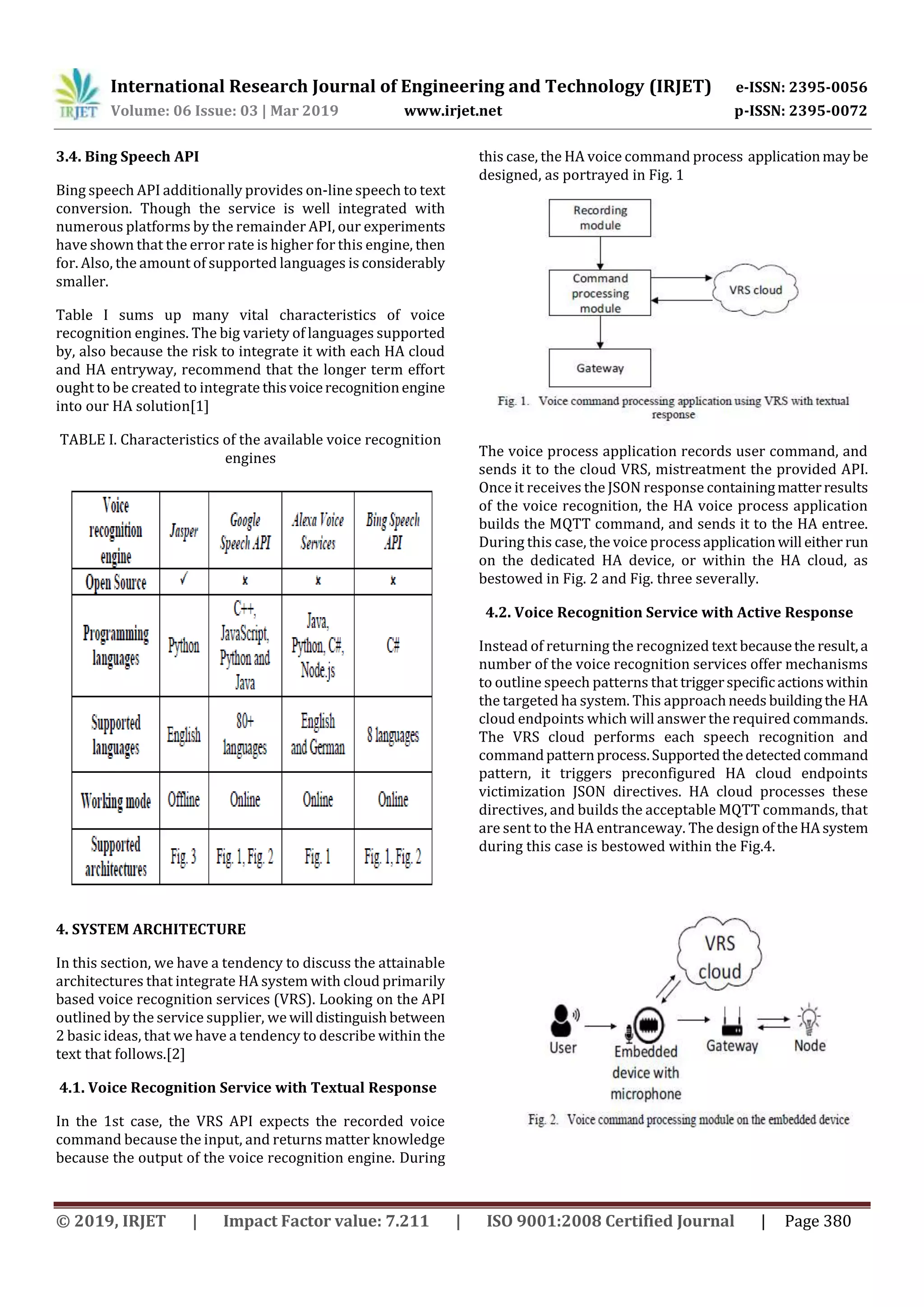 IRJET International Research Journal of Engineering and Technology (IRJET) e-ISSN: 2395-0056
Volume: 06 Issue: 03 | Mar 2019 www.irjet.net p-ISSN: 2395-0072

3.4. Bing Speech API

Bing speech API additionally provides on-line speech to text conversion. Though the service is well integrated with numerous platforms by the remainder API, our experiments have shown that the error rate is higher for this engine, then for. Also, the amount of supported languages is considerably smaller.

Table I sums up many vital characteristics of voice recognition engines. The big variety of languages supported by, also because the risk to integrate it with each HA cloud and HA entryway, recommend that the longer term effort ought to be created to integrate this voice recognition engine into our HA solution[1]

TABLE I. Characteristics of the available voice recognition engines

| Voice recognition engine | Jasper | Google Speech API | Alexa Voice Services | Bing Speech API |
|---|---|---|---|---|
| Open Source | ✓ | x | x | x |
| Programming languages | Python | C++, JavaScript, Python and Java | Java, Python, C#, Node.js | C# |
| Supported languages | English | 80+ languages | English and German | 8 languages |
| Working mode | Offline | Online | Online | Online |
| Supported architectures | Fig. 3 | Fig. 1, Fig. 2 | Fig. 1 | Fig. 1, Fig. 2 |

4. SYSTEM ARCHITECTURE

In this section, we have a tendency to discuss the attainable architectures that integrate HA system with cloud primarily based voice recognition services (VRS). Looking on the API outlined by the service supplier, we will distinguish between 2 basic ideas, that we have a tendency to describe within the text that follows.[2]

4.1. Voice Recognition Service with Textual Response

In the 1st case, the VRS API expects the recorded voice command because the input, and returns matter knowledge because the output of the voice recognition engine. During this case, the HA voice command process application may be designed, as portrayed in Fig. 1

Recording module
Command processing module
VRS cloud
Gateway

Fig. 1. Voice command processing application using VRS with textual response

The voice process application records user command, and sends it to the cloud VRS, mistreatment the provided API. Once it receives the JSON response containing matter results of the voice recognition, the HA voice process application builds the MQTT command, and sends it to the HA entree. During this case, the voice process application will either run on the dedicated HA device, or within the HA cloud, as bestowed in Fig. 2 and Fig. three severally.

4.2. Voice Recognition Service with Active Response

Instead of returning the recognized text because the result, a number of the voice recognition services offer mechanisms to outline speech patterns that trigger specific actions within the targeted ha system. This approach needs building the HA cloud endpoints which will answer the required commands. The VRS cloud performs each speech recognition and command pattern process. Supported the detected command pattern, it triggers preconfigured HA cloud endpoints victimization JSON directives. HA cloud processes these directives, and builds the acceptable MQTT commands, that are sent to the HA entranceway. The design of the HA system during this case is bestowed within the Fig.4.

VRS cloud
User
Embedded device with microphone
Gateway
Node

Fig. 2. Voice command processing module on the embedded device

© 2019, IRJET | Impact Factor value: 7.211 | ISO 9001:2008 Certified Journal | Page 380